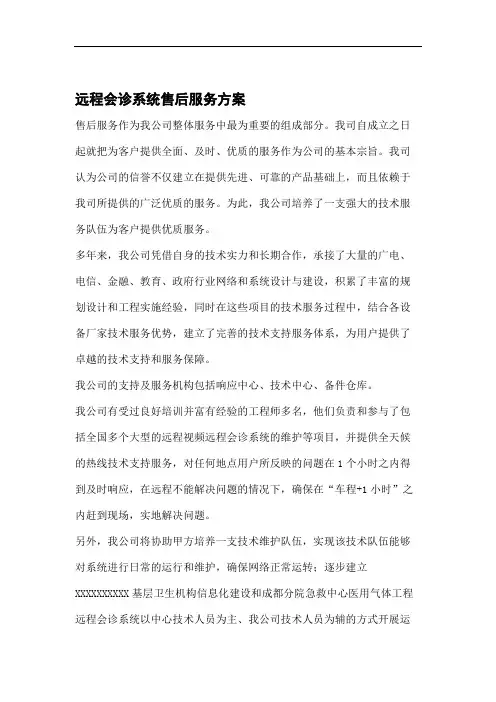 远程会诊系统售后服务方案

售后服务作为我公司整体服务中最为重要的组成部分。我司自成立之日起就把为客户提供全面、及时、优质的服务作为公司的基本宗旨。我司认为公司的信誉不仅建立在提供先进、可靠的产品基础上，而且依赖于我司所提供的广泛优质的服务。为此，我公司培养了一支强大的技术服务队伍为客户提供优质服务。

多年来，我公司凭借自身的技术实力和长期合作，承接了大量的广电、电信、金融、教育、政府行业网络和系统设计与建设，积累了丰富的规划设计和工程实施经验，同时在这些项目的技术服务过程中，结合各设备厂家技术服务优势，建立了完善的技术支持服务体系，为用户提供了卓越的技术支持和服务保障。

我公司的支持及服务机构包括响应中心、技术中心、备件仓库。

我公司有受过良好培训并富有经验的工程师多名，他们负责和参与了包括全国多个大型的远程视频远程会诊系统的维护等项目，并提供全天候的热线技术支持服务，对任何地点用户所反映的问题在 1 个小时之内得到及时响应，在远程不能解决问题的情况下，确保在“车程+1 小时”之内赶到现场，实地解决问题。

另外，我公司将协助甲方培养一支技术维护队伍，实现该技术队伍能够对系统进行日常的运行和维护，确保网络正常运转；逐步建立XXXXXXXXXX 基层卫生机构信息化建设和成都分院急救中心医用气体工程远程会诊系统以中心技术人员为主、我公司技术人员为辅的方式开展运